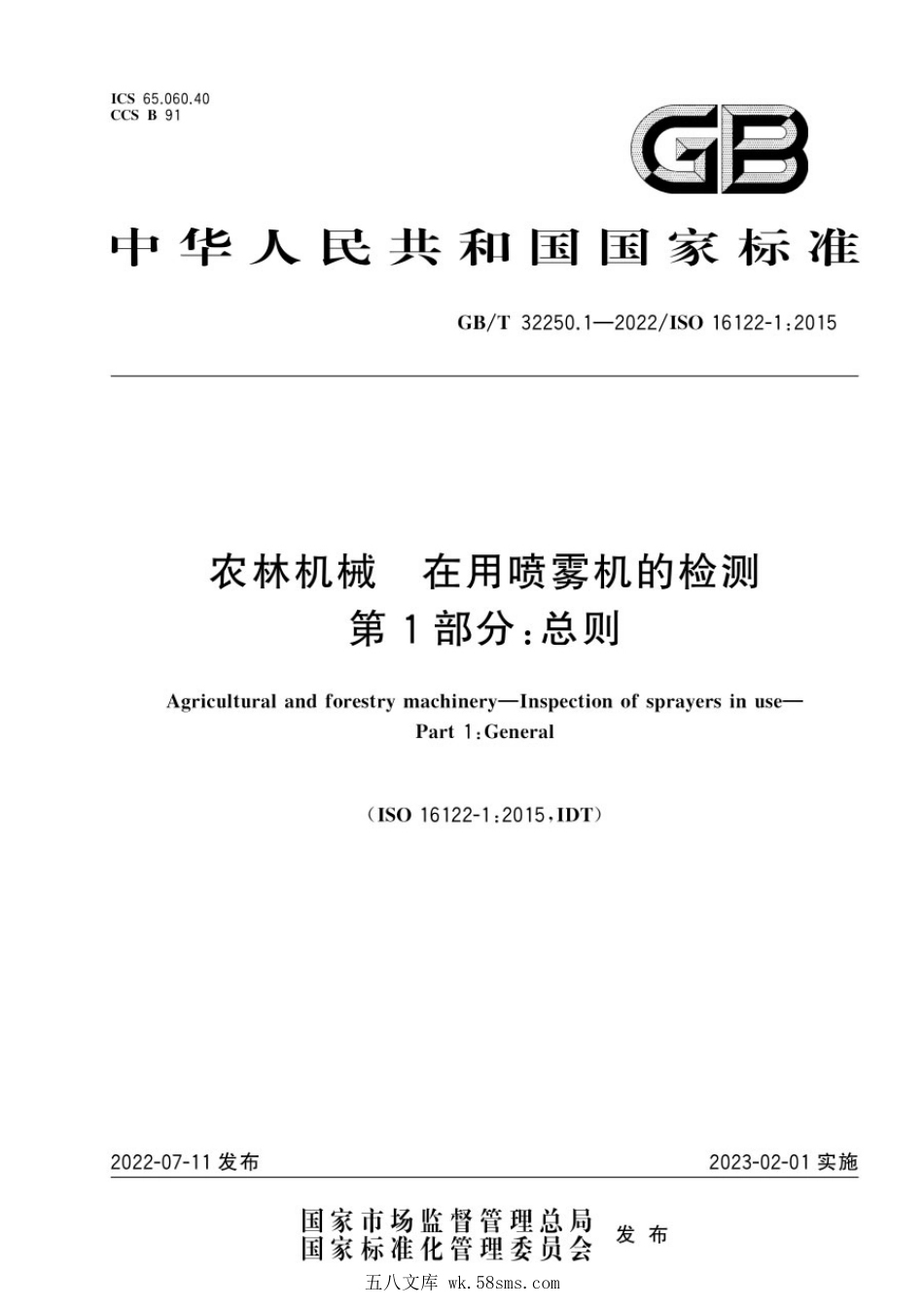 ICS 65.060.40
CCS B 91

GB

中华人民共和国国家标准

GB/T 32250.1—2022/ISO 16122-1:2015

农林机械　在用喷雾机的检测
第1部分:总则

Agricultural and forestry machinery—Inspection of sprayers in use—
Part 1:General

(ISO 16122-1:2015,IDT)

2022-07-11 发布

2023-02-01 实施

国家市场监督管理总局
国家标准化管理委员会
发布

五八文库 wk.58sms.com